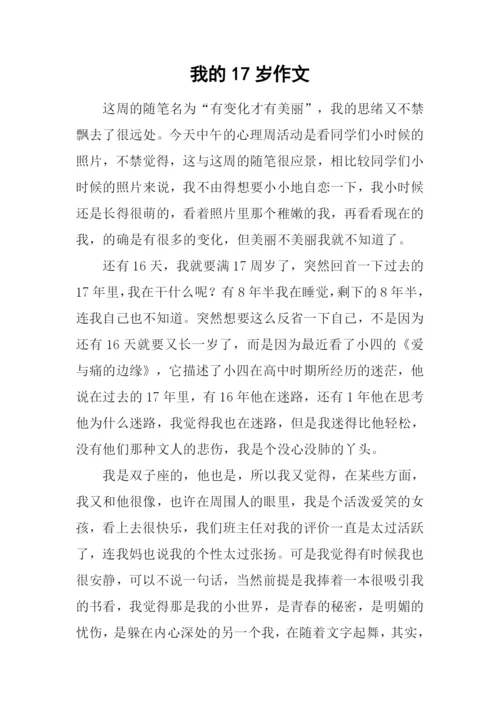 我的 17 岁作文

这周的随笔名为“有变化才有美丽”，我的思绪又不禁飘去了很远处。今天中午的心理周活动是看同学们小时候的照片，不禁觉得，这与这周的随笔很应景，相比较同学们小时候的照片来说，我不由得想要小小地自恋一下，我小时候还是长得很萌的，看着照片里那个稚嫩的我，再看看现在的我，的确是有很多的变化，但美丽不美丽我就不知道了。

还有 16 天，我就要满 17 周岁了，突然回首一下过去的 17 年里，我在干什么呢？有 8 年半我在睡觉，剩下的 8 年半，连我自己也不知道。突然想要这么反省一下自己，不是因为还有 16 天就要又长一岁了，而是因为最近看了小四的《爱与痛的边缘》，它描述了小四在高中时期所经历的迷茫，他说在过去的 17 年里，有 16 年他在迷路，还有 1 年他在思考他为什么迷路，我觉得我也在迷路，但是我迷得比他轻松，没有他们那种文人的悲伤，我是个没心没肺的丫头。

我是双子座的，他也是，所以我又觉得，在某些方面，我又和他很像，也许在周围人的眼里，我是个活泼爱笑的女孩，看上去很快乐，我们班主任对我的评价一直是太过活跃了，连我妈也说我的个性太过张扬。可是我觉得有时候我也很安静，可以不说一句话，当然前提是我捧着一本很吸引我的书看，我觉得那是我的小世界，是青春的秘密，是明媚的忧伤，是躲在内心深处的另一个我，在随着文字起舞，其实，